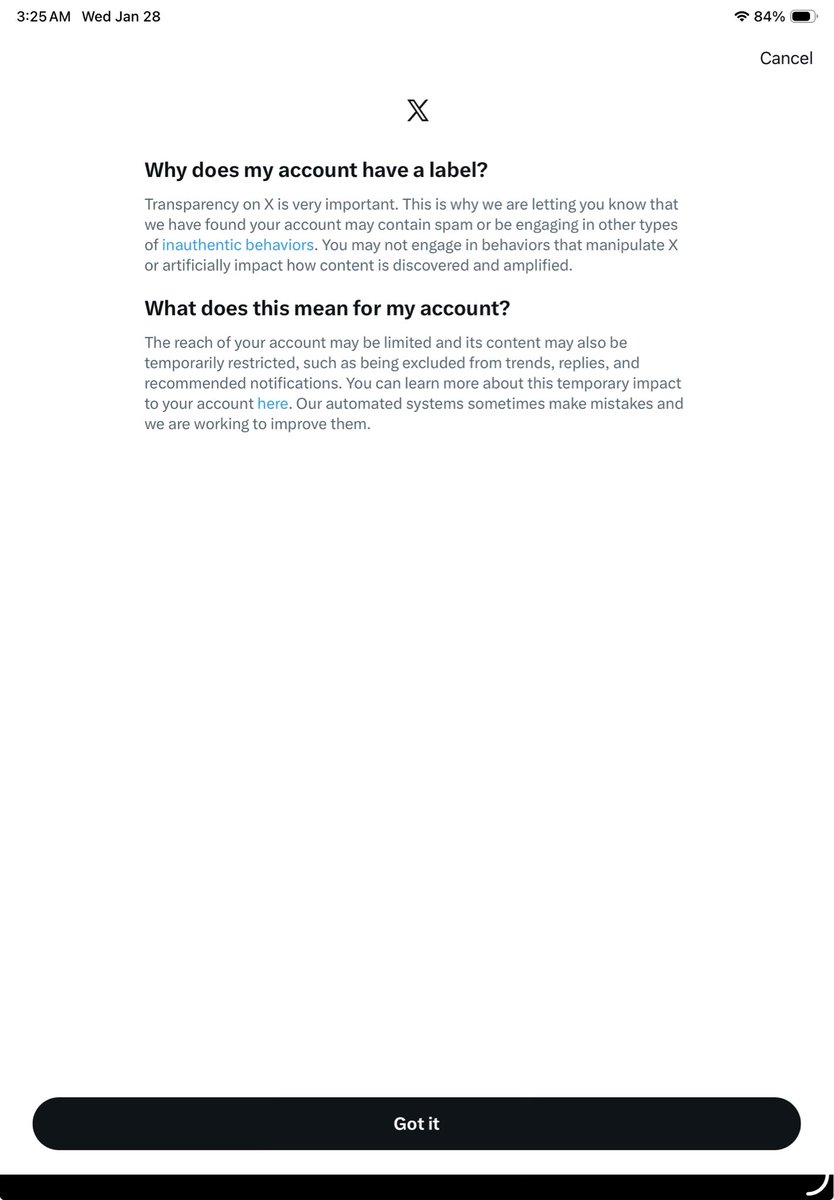 3:25 AM Wed Jan 28

84%

Cancel

𝕏

Why does my account have a label?

Transparency on X is very important. This is why we are letting you know that we have found your account may contain spam or be engaging in other types of inauthentic behaviors. You may not engage in behaviors that manipulate X or artificially impact how content is discovered and amplified.

What does this mean for my account?

The reach of your account may be limited and its content may also be temporarily restricted, such as being excluded from trends, replies, and recommended notifications. You can learn more about this temporary impact to your account here. Our automated systems sometimes make mistakes and we are working to improve them.

Got it